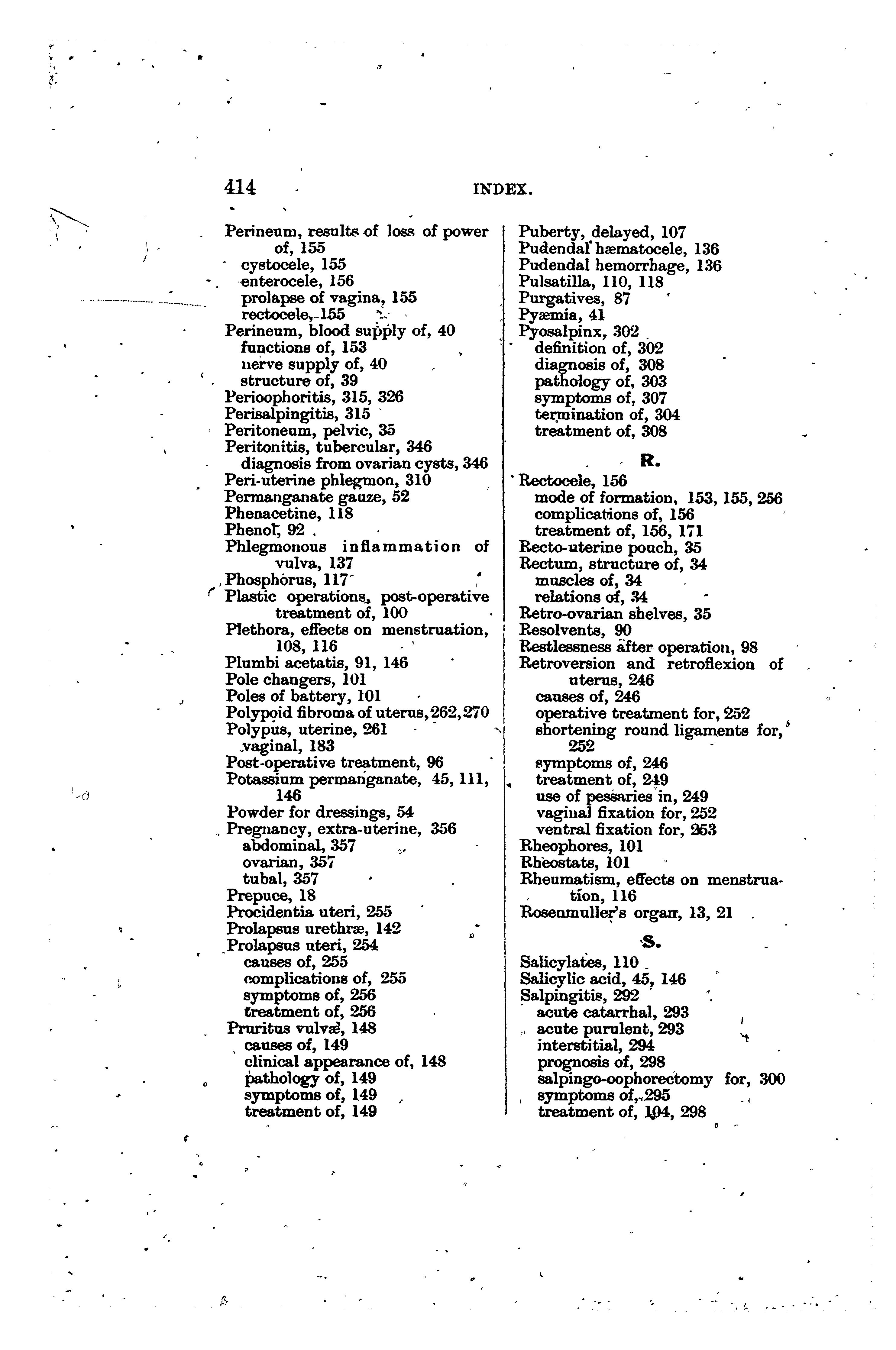 414 INDEX.

Perineum, results of loss of power of, 155
cystocele, 155
enterocele, 156
prolapse of vagina, 155
rectocele, 155
Perineum, blood supply of, 40
functions of, 153
nerve supply of, 40
structure of, 39
Perioophoritis, 315, 326
Perisalpingitis, 315
Peritoneum, pelvic, 35
Peritonitis, tubercular, 346
diagnosis from ovarian cysts, 346
Peri-uterine phlegmon, 310
Permanganate gauze, 52
Phenacetine, 118
Phenol, 92
Phlegmonous inflammation of vulva, 137
Phosphorus, 117
Plastic operations, post-operative treatment of, 100
Plethora, effects on menstruation, 108, 116
Plumbi acetatis, 91, 146
Pole changers, 101
Poles of battery, 101
Polypoid fibroma of uterus, 262, 270
Polypus, uterine, 261
vaginal, 183
Post-operative treatment, 96
Potassium permanganate, 45, 111, 146
Powder for dressings, 54
Pregnancy, extra-uterine, 356
abdominal, 357
ovarian, 357
tubal, 357
Prepuce, 18
Procidentia uteri, 255
Prolapsus urethræ, 142
Prolapsus uteri, 254
causes of, 255
complications of, 255
symptoms of, 256
treatment of, 256
Pruritus vulvæ, 148
causes of, 149
clinical appearance of, 148
pathology of, 149
symptoms of, 149
treatment of, 149

Puberty, delayed, 107
Pudendal hæmatocele, 136
Pudendal hemorrhage, 136
Pulsatilla, 110, 118
Purgatives, 87
Pyæmia, 41
Pyosalpinx, 302
definition of, 302
diagnosis of, 308
pathology of, 303
symptoms of, 307
termination of, 304
treatment of, 308

R.

Rectocele, 156
mode of formation, 153, 155, 256
complications of, 156
treatment of, 156, 171
Recto-uterine pouch, 35
Rectum, structure of, 34
muscles of, 34
relations of, 34
Retro-ovarian shelves, 35
Resolvents, 90
Restlessness after operation, 98
Retroversion and retroflexion of uterus, 246
causes of, 246
operative treatment for, 252
shortening round ligaments for, 252
symptoms of, 246
treatment of, 249
use of pessaries in, 249
vaginal fixation for, 252
ventral fixation for, 253
Rheophores, 101
Rheostats, 101
Rheumatism, effects on menstruation, 116
Rosenmuller's organ, 13, 21

S.

Salicylates, 110
Salicylic acid, 45, 146
Salpingitis, 292
acute catarrhal, 293
acute purulent, 293
interstitial, 294
prognosis of, 298
salpingo-oophorectomy for, 300
symptoms of, 295
treatment of, 104, 298